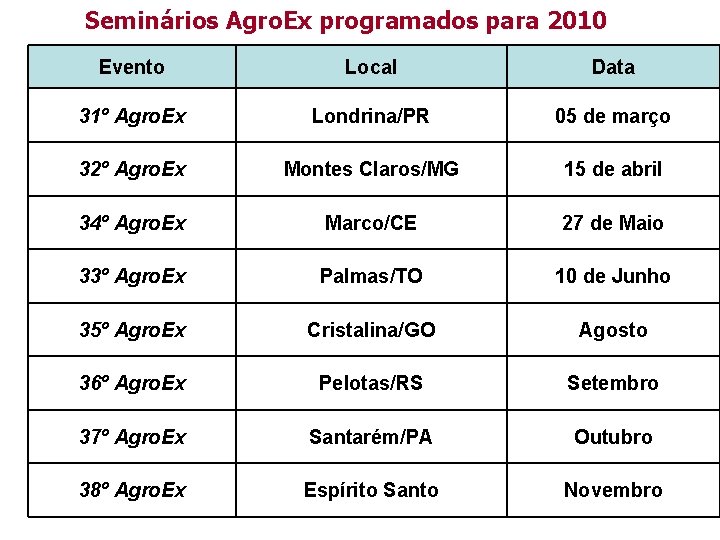 Seminários AgroEx programados para 2010

| Evento | Local | Data |
|---|---|---|
| 31º AgroEx | Londrina/PR | 05 de março |
| 32º AgroEx | Montes Claros/MG | 15 de abril |
| 34º AgroEx | Marco/CE | 27 de Maio |
| 33º AgroEx | Palmas/TO | 10 de Junho |
| 35º AgroEx | Cristalina/GO | Agosto |
| 36º AgroEx | Pelotas/RS | Setembro |
| 37º AgroEx | Santarém/PA | Outubro |
| 38º AgroEx | Espírito Santo | Novembro |